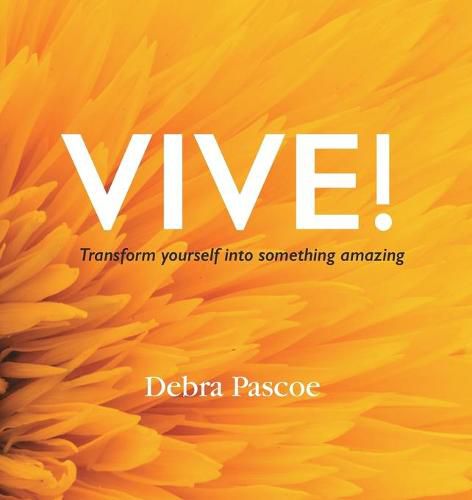 VIVE!

Transform yourself into something amazing

Debra Pascoe